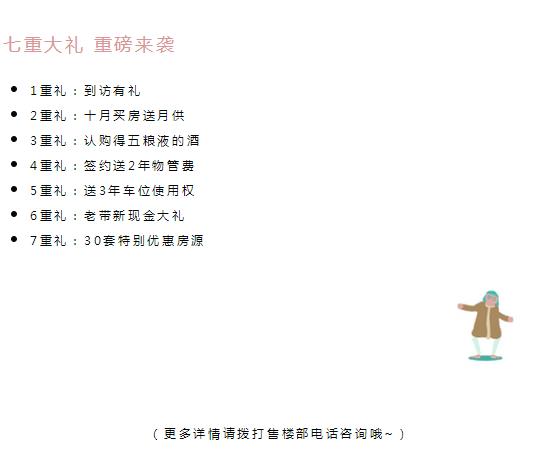 七重大礼 重磅来袭

• 1重礼：到访有礼
• 2重礼：十月买房送月供
• 3重礼：认购得五粮液的酒
• 4重礼：签约送2年物管费
• 5重礼：送3年车位使用权
• 6重礼：老带新现金大礼
• 7重礼：30套特别优惠房源

（更多详情请拨打售楼部电话咨询哦~）